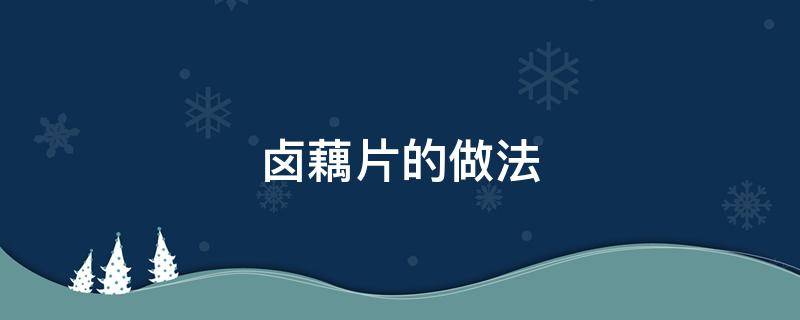 卤藕片的做法